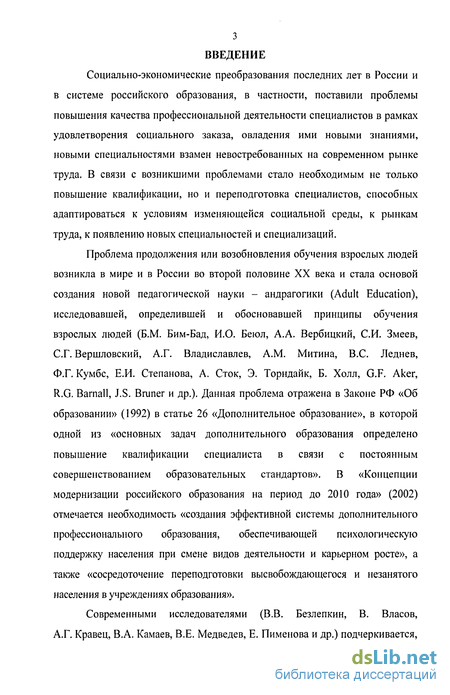 3

ВВЕДЕНИЕ

Социально-экономические преобразования последних лет в России и в системе российского образования, в частности, поставили проблемы повышения качества профессиональной деятельности специалистов в рамках удовлетворения социального заказа, овладения ими новыми знаниями, новыми специальностями взамен невостребованных на современном рынке труда. В связи с возникшими проблемами стало необходимым не только повышение квалификации, но и переподготовка специалистов, способных адаптироваться к условиям изменяющейся социальной среды, к рынкам труда, к появлению новых специальностей и специализаций.

Проблема продолжения или возобновления обучения взрослых людей возникла в мире и в России во второй половине XX века и стала основой создания новой педагогической науки – андрагогики (Adult Education), исследовавшей, определившей и обосновавшей принципы обучения взрослых людей (Б.М. Бим-Бад, И.О. Беюл, А.А. Вербицкий, С.И. Змеев, С.Г. Вершловский, А.Г. Владиславлев, А.М. Митина, В.С. Леднев, Ф.Г. Кумбс, Е.И. Степанова, А. Сток, Э. Торндайк, Б. Холл, G.F. Aker, R.G. Barnall, J.S. Bruner и др.). Данная проблема отражена в Законе РФ «Об образовании» (1992) в статье 26 «Дополнительное образование», в которой одной из «основных задач дополнительного образования определено повышение квалификации специалиста в связи с постоянным совершенствованием образовательных стандартов». В «Концепции модернизации российского образования на период до 2010 года» (2002) отмечается необходимость «создания эффективной системы дополнительного профессионального образования, обеспечивающей психологическую поддержку населения при смене видов деятельности и карьерном росте», а также «сосредоточение переподготовки высвобождающегося и незанятого населения в учреждениях образования».

Современными исследователями (В.В. Безлепкин, В. Власов, А.Г. Кравец, В.А. Камаев, В.Е. Медведев, Е. Пименова и др.) подчеркивается,

dsLib.net
библиотека диссертаций